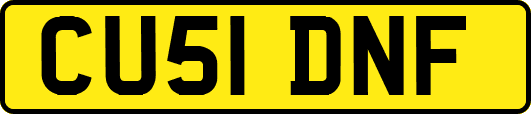 CU51 DNF